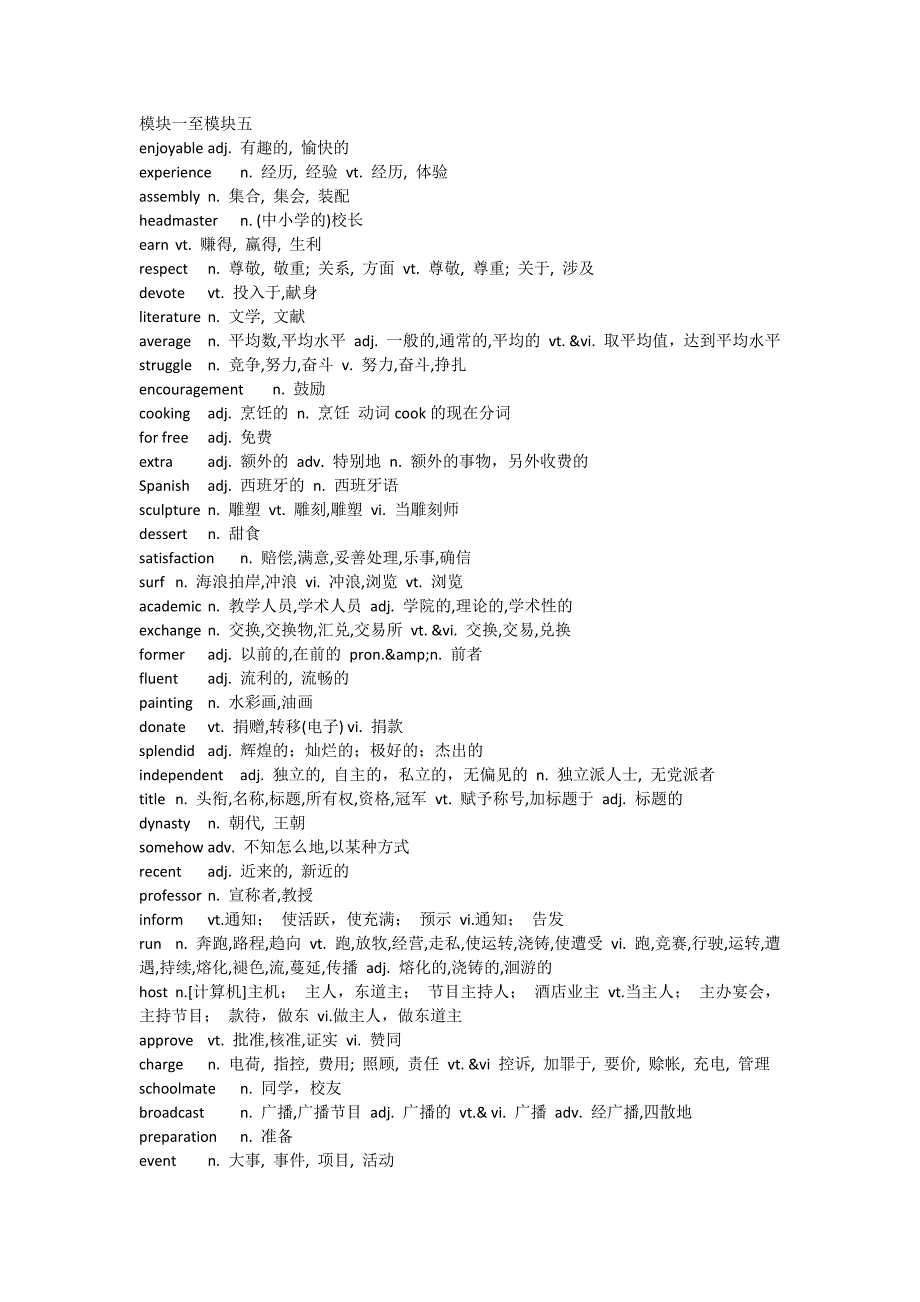 模块一至模块五
enjoyable adj. 有趣的, 愉快的
experience n. 经历, 经验 vt. 经历, 体验
assembly n. 集合, 集会, 装配
headmaster n. (中小学的)校长
earn vt. 赚得, 赢得, 生利
respect n. 尊敬, 敬重; 关系, 方面 vt. 尊敬, 尊重; 关于, 涉及
devote vt. 投入于,献身
literature n. 文学, 文献
average n. 平均数,平均水平 adj. 一般的,通常的,平均的 vt. &vi. 取平均值，达到平均水平
struggle n. 竞争,努力,奋斗 v. 努力,奋斗,挣扎
encouragement n. 鼓励
cooking adj. 烹饪的 n. 烹饪 动词 cook 的现在分词
for free adj. 免费
extra adj. 额外的 adv. 特别地 n. 额外的事物，另外收费的
Spanish adj. 西班牙的 n. 西班牙语
sculpture n. 雕塑 vt. 雕刻,雕塑 vi. 当雕刻师
dessert n. 甜食
satisfaction n. 赔偿,满意,妥善处理,乐事,确信
surf n. 海浪拍岸,冲浪 vi. 冲浪,浏览 vt. 浏览
academic n. 教学人员,学术人员 adj. 学院的,理论的,学术性的
exchange n. 交换,交换物,汇兑,交易所 vt. &vi. 交换,交易,兑换
former adj. 以前的,在前的 pron.&amp;n. 前者
fluent adj. 流利的, 流畅的
painting n. 水彩画,油画
donate vt. 捐赠,转移(电子) vi. 捐款
splendid adj. 辉煌的；灿烂的；极好的；杰出的
independent adj. 独立的, 自主的，私立的，无偏见的 n. 独立派人士, 无党派者
title n. 头衔,名称,标题,所有权,资格,冠军 vt. 赋予称号,加标题于 adj. 标题的
dynasty n. 朝代, 王朝
somehow adv. 不知怎么地,以某种方式
recent adj. 近来的, 新近的
professor n. 宣称者,教授
inform vt.通知； 使活跃，使充满； 预示 vi.通知； 告发
run n. 奔跑,路程,趋向 vt. 跑,放牧,经营,走私,使运转,浇铸,使遭受 vi. 跑,竞赛,行驶,运转,遭遇,持续,熔化,褪色,流,蔓延,传播 adj. 熔化的,浇铸的,洄游的
host n.[计算机]主机； 主人，东道主； 节目主持人； 酒店业主 vt.当主人； 主办宴会，主持节目； 款待，做东 vi.做主人，做东道主
approve vt. 批准,核准,证实 vi. 赞同
charge n. 电荷, 指控, 费用; 照顾, 责任 vt. &vi 控诉, 加罪于, 要价, 赊帐, 充电, 管理
schoolmate n. 同学，校友
broadcast n. 广播,广播节目 adj. 广播的 vt.& vi. 广播 adv. 经广播,四散地
preparation n. 准备
event n. 大事, 事件, 项目, 活动